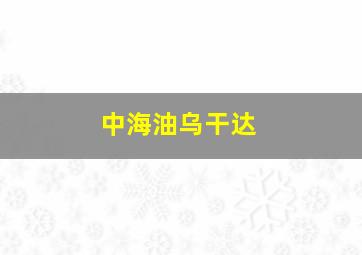 中海油乌干达